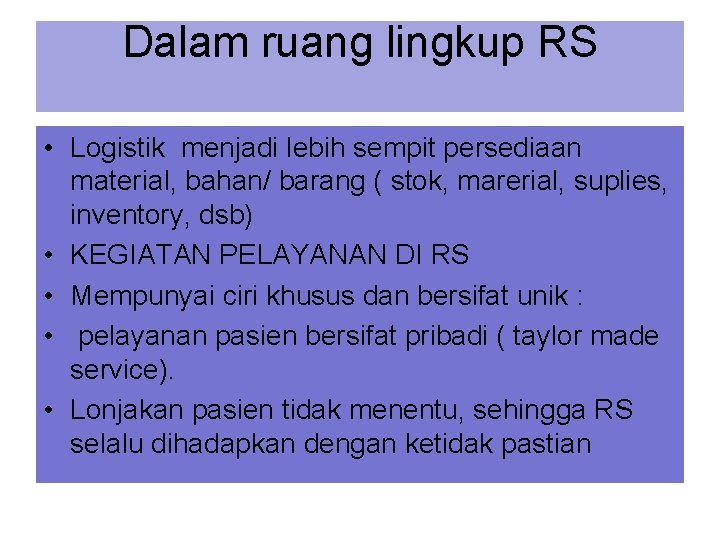 Dalam ruang lingkup RS

• Logistik menjadi lebih sempit persediaan material, bahan/ barang ( stok, marerial, suplies, inventory, dsb)
• KEGIATAN PELAYANAN DI RS
• Mempunyai ciri khusus dan bersifat unik :
• pelayanan pasien bersifat pribadi ( taylor made service).
• Lonjakan pasien tidak menentu, sehingga RS selalu dihadapkan dengan ketidak pastian